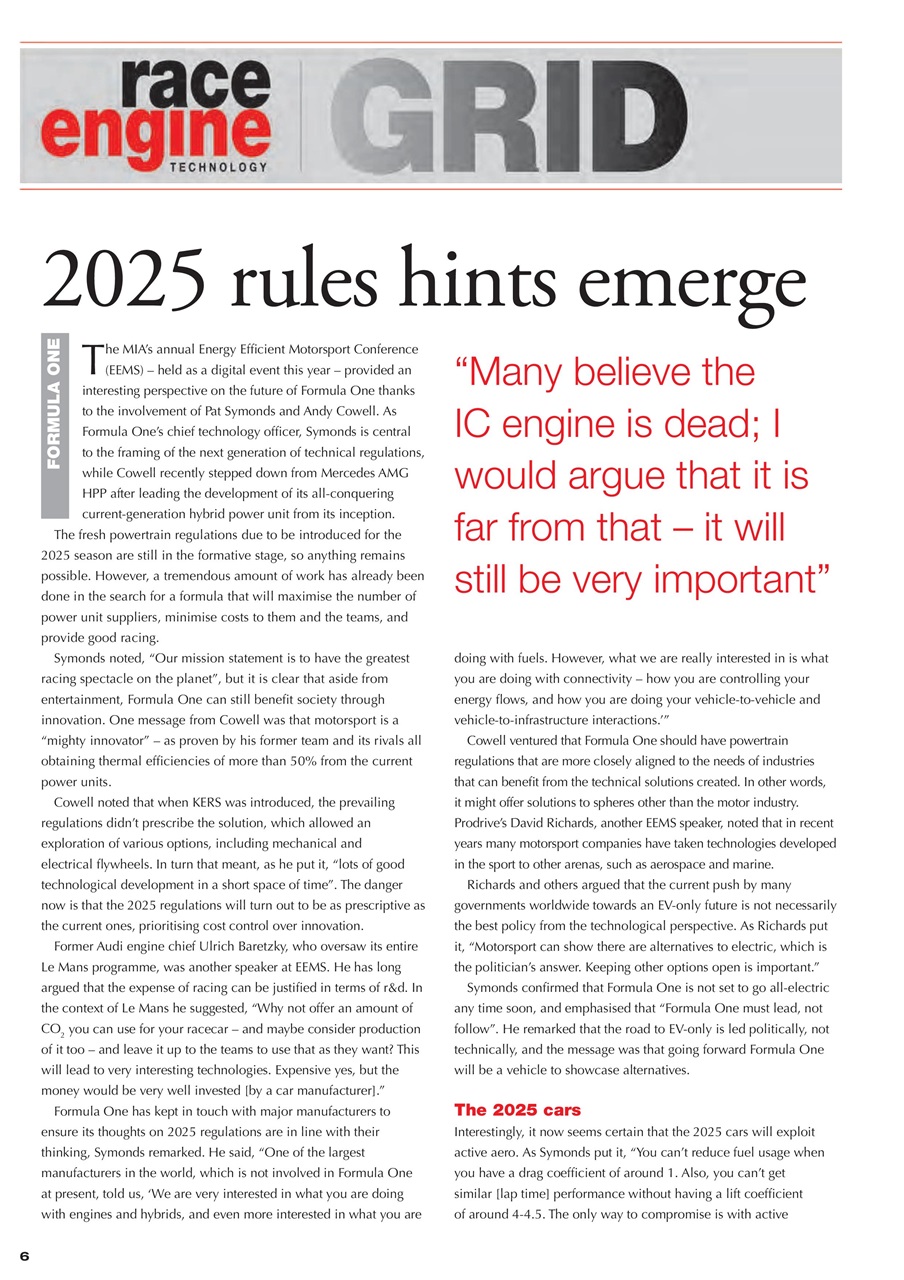 race engine TECHNOLOGY GRID

2025 rules hints emerge

FORMULA ONE

The MIA's annual Energy Efficient Motorsport Conference (EEMS) – held as a digital event this year – provided an interesting perspective on the future of Formula One thanks to the involvement of Pat Symonds and Andy Cowell. As Formula One's chief technology officer, Symonds is central to the framing of the next generation of technical regulations, while Cowell recently stepped down from Mercedes AMG HPP after leading the development of its all-conquering current-generation hybrid power unit from its inception.

The fresh powertrain regulations due to be introduced for the 2025 season are still in the formative stage, so anything remains possible. However, a tremendous amount of work has already been done in the search for a formula that will maximise the number of power unit suppliers, minimise costs to them and the teams, and provide good racing.

Symonds noted, "Our mission statement is to have the greatest racing spectacle on the planet", but it is clear that aside from entertainment, Formula One can still benefit society through innovation. One message from Cowell was that motorsport is a "mighty innovator" – as proven by his former team and its rivals all obtaining thermal efficiencies of more than 50% from the current power units.

Cowell noted that when KERS was introduced, the prevailing regulations didn't prescribe the solution, which allowed an exploration of various options, including mechanical and electrical flywheels. In turn that meant, as he put it, "lots of good technological development in a short space of time". The danger now is that the 2025 regulations will turn out to be as prescriptive as the current ones, prioritising cost control over innovation.

Former Audi engine chief Ulrich Baretzky, who oversaw its entire Le Mans programme, was another speaker at EEMS. He has long argued that the expense of racing can be justified in terms of r&d. In the context of Le Mans he suggested, "Why not offer an amount of $CO_2$ you can use for your racecar – and maybe consider production of it too – and leave it up to the teams to use that as they want? This will lead to very interesting technologies. Expensive yes, but the money would be very well invested [by a car manufacturer]."

Formula One has kept in touch with major manufacturers to ensure its thoughts on 2025 regulations are in line with their thinking, Symonds remarked. He said, "One of the largest manufacturers in the world, which is not involved in Formula One at present, told us, 'We are very interested in what you are doing with engines and hybrids, and even more interested in what you are

"Many believe the IC engine is dead; I would argue that it is far from that – it will still be very important"

doing with fuels. However, what we are really interested in is what you are doing with connectivity – how you are controlling your energy flows, and how you are doing your vehicle-to-vehicle and vehicle-to-infrastructure interactions.'"

Cowell ventured that Formula One should have powertrain regulations that are more closely aligned to the needs of industries that can benefit from the technical solutions created. In other words, it might offer solutions to spheres other than the motor industry. Prodrive's David Richards, another EEMS speaker, noted that in recent years many motorsport companies have taken technologies developed in the sport to other arenas, such as aerospace and marine.

Richards and others argued that the current push by many governments worldwide towards an EV-only future is not necessarily the best policy from the technological perspective. As Richards put it, "Motorsport can show there are alternatives to electric, which is the politician's answer. Keeping other options open is important."

Symonds confirmed that Formula One is not set to go all-electric any time soon, and emphasised that "Formula One must lead, not follow". He remarked that the road to EV-only is led politically, not technically, and the message was that going forward Formula One will be a vehicle to showcase alternatives.

The 2025 cars

Interestingly, it now seems certain that the 2025 cars will exploit active aero. As Symonds put it, "You can't reduce fuel usage when you have a drag coefficient of around 1. Also, you can't get similar [lap time] performance without having a lift coefficient of around 4-4.5. The only way to compromise is with active

6